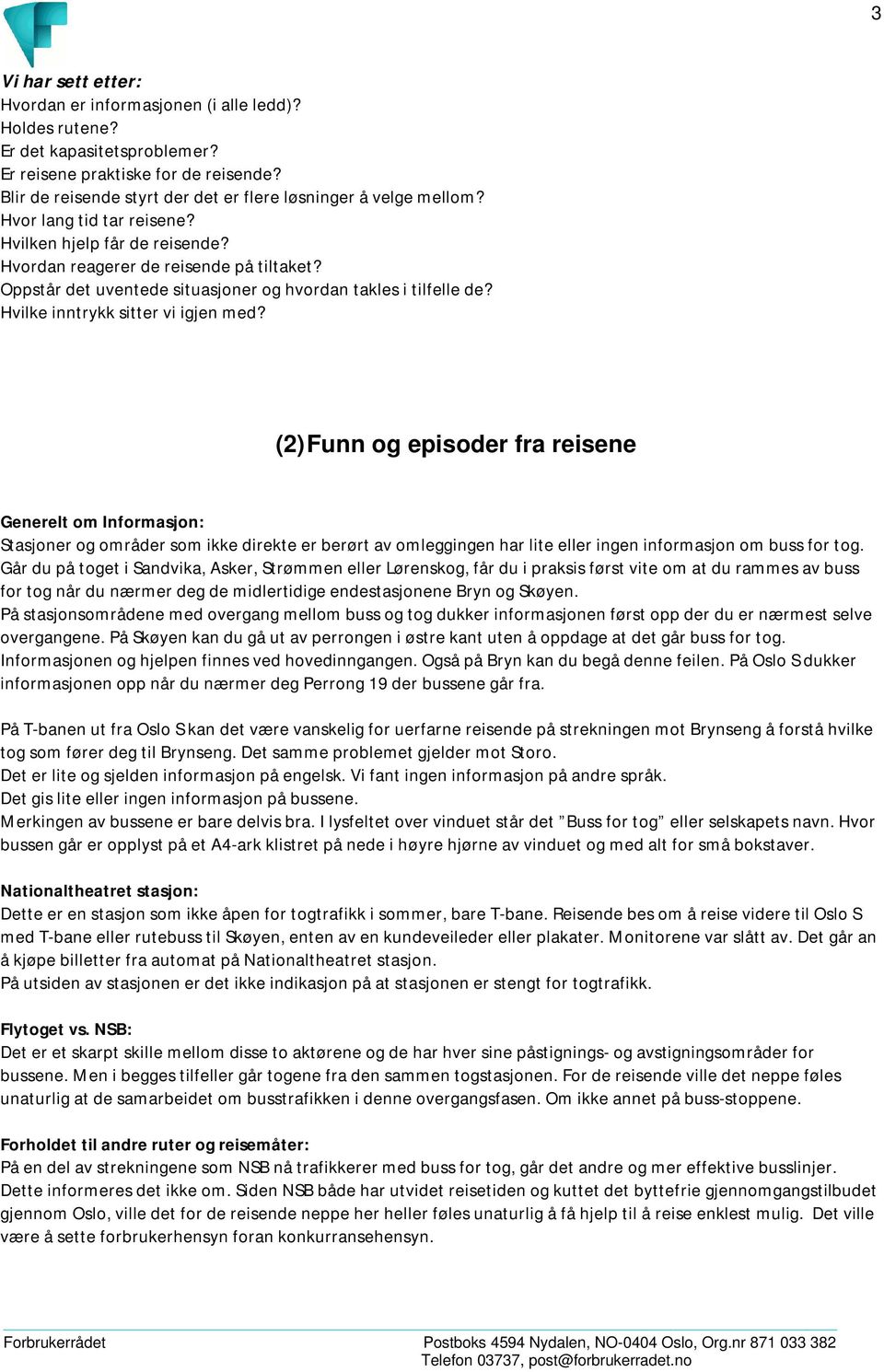 3

Vi har sett etter:
Hvordan er informasjonen (i alle ledd)?
Holdes rutene?
Er det kapasitetsproblemer?
Er reisene praktiske for de reisende?
Blir de reisende styrt der det er flere løsninger å velge mellom?
Hvor lang tid tar reisene?
Hvilken hjelp får de reisende?
Hvordan reagerer de reisende på tiltaket?
Oppstår det uventede situasjoner og hvordan takles i tilfelle de?
Hvilke inntrykk sitter vi igjen med?

(2) Funn og episoder fra reisene

Generelt om Informasjon:
Stasjoner og områder som ikke direkte er berørt av omleggingen har lite eller ingen informasjon om buss for tog. Går du på toget i Sandvika, Asker, Strømmen eller Lørenskog, får du i praksis først vite om at du rammes av buss for tog når du nærmer deg de midlertidige endestasjonene Bryn og Skøyen.
På stasjonsområdene med overgang mellom buss og tog dukker informasjonen først opp der du er nærmest selve overgangene. På Skøyen kan du gå ut av perrongen i østre kant uten å oppdage at det går buss for tog. Informasjonen og hjelpen finnes ved hovedinngangen. Også på Bryn kan du begå denne feilen. På Oslo S dukker informasjonen opp når du nærmer deg Perrong 19 der bussene går fra.

På T-banen ut fra Oslo S kan det være vanskelig for uerfarne reisende på strekningen mot Brynseng å forstå hvilke tog som fører deg til Brynseng. Det samme problemet gjelder mot Storo.
Det er lite og sjelden informasjon på engelsk. Vi fant ingen informasjon på andre språk.
Det gis lite eller ingen informasjon på bussene.
Merkingen av bussene er bare delvis bra. I lysfeltet over vinduet står det "Buss for tog" eller selskapets navn. Hvor bussen går er opplyst på et A4-ark klistret på nede i høyre hjørne av vinduet og med alt for små bokstaver.

Nationaltheatret stasjon:
Dette er en stasjon som ikke åpen for togtrafikk i sommer, bare T-bane. Reisende bes om å reise videre til Oslo S med T-bane eller rutebuss til Skøyen, enten av en kundeveileder eller plakater. Monitorene var slått av. Det går an å kjøpe billetter fra automat på Nationaltheatret stasjon.
På utsiden av stasjonen er det ikke indikasjon på at stasjonen er stengt for togtrafikk.

Flytoget vs. NSB:
Det er et skarpt skille mellom disse to aktørene og de har hver sine påstignings- og avstigningsområder for bussene. Men i begges tilfeller går togene fra den sammen togstasjonen. For de reisende ville det neppe føles unaturlig at de samarbeidet om busstrafikken i denne overgangsfasen. Om ikke annet på buss-stoppene.

Forholdet til andre ruter og reisemåter:
På en del av strekningene som NSB nå trafikkerer med buss for tog, går det andre og mer effektive busslinjer. Dette informeres det ikke om. Siden NSB både har utvidet reisetiden og kuttet det byttefrie gjennomgangstilbudet gjennom Oslo, ville det for de reisende neppe her heller føles unaturlig å få hjelp til å reise enklest mulig. Det ville være å sette forbrukerhensyn foran konkurransehensyn.

Forbrukerrådet
Postboks 4594 Nydalen, NO-0404 Oslo, Org.nr 871 033 382
Telefon 03737, post@forbrukerradet.no